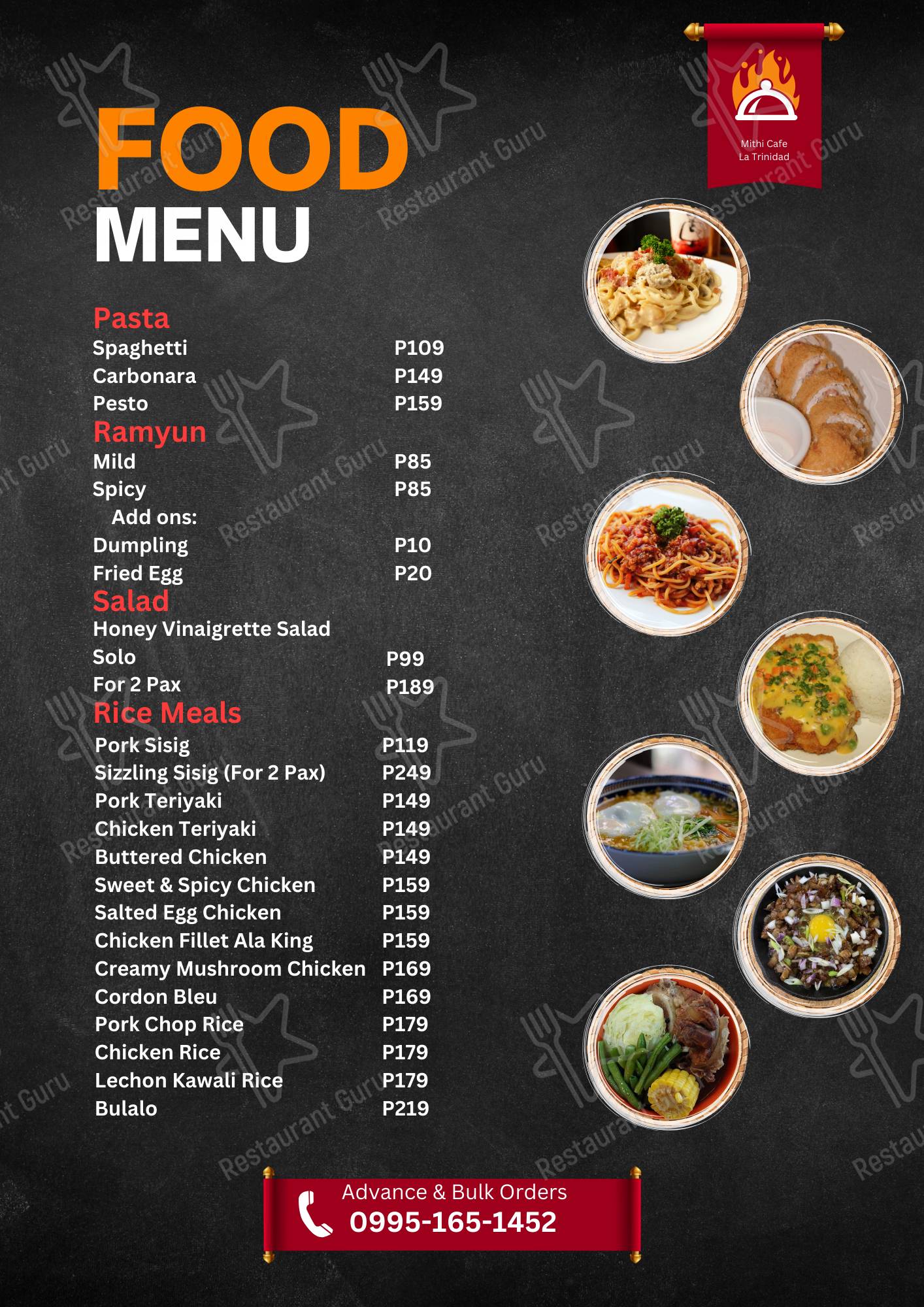 Mithi Cafe
La Trinidad

FOOD
MENU

Pasta
Spaghetti P109
Carbonara P149
Pesto P159

Ramyun
Mild P85
Spicy P85
Add ons:
Dumpling P10
Fried Egg P20

Salad
Honey Vinaigrette Salad
Solo P99
For 2 Pax P189

Rice Meals
Pork Sisig P119
Sizzling Sisig (For 2 Pax) P249
Pork Teriyaki P149
Chicken Teriyaki P149
Buttered Chicken P149
Sweet & Spicy Chicken P159
Salted Egg Chicken P159
Chicken Fillet Ala King P159
Creamy Mushroom Chicken P169
Cordon Bleu P169
Pork Chop Rice P179
Chicken Rice P179
Lechon Kawali Rice P179
Bulalo P219

Advance & Bulk Orders
0995-165-1452

Restaurant Guru